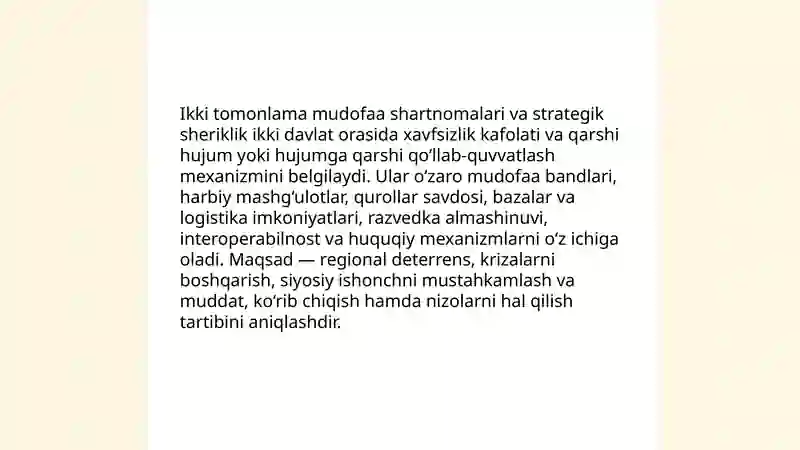 Ikki tomonlama mudofaa shartnomalari va strategik sheriklik ikki davlat orasida xavfsizlik kafolati va qarshi hujum yoki hujumga qarshi qo‘llab-quvvatlash mexanizmini belgilaydi. Ular o‘zaro mudofaa bandlari, harbiy mashg‘ulotlar, qurollar savdosi, bazalar va logistika imkoniyatlari, razvedka almashinuvi, interoperabilnost va huquqiy mexanizmlarni o‘z ichiga oladi. Maqsad — regional deterrens, krizalarni boshqarish, siyosiy ishonchni mustahkamlash va muddat, ko‘rib chiqish hamda nizolarni hal qilish tartibini aniqlashdir.